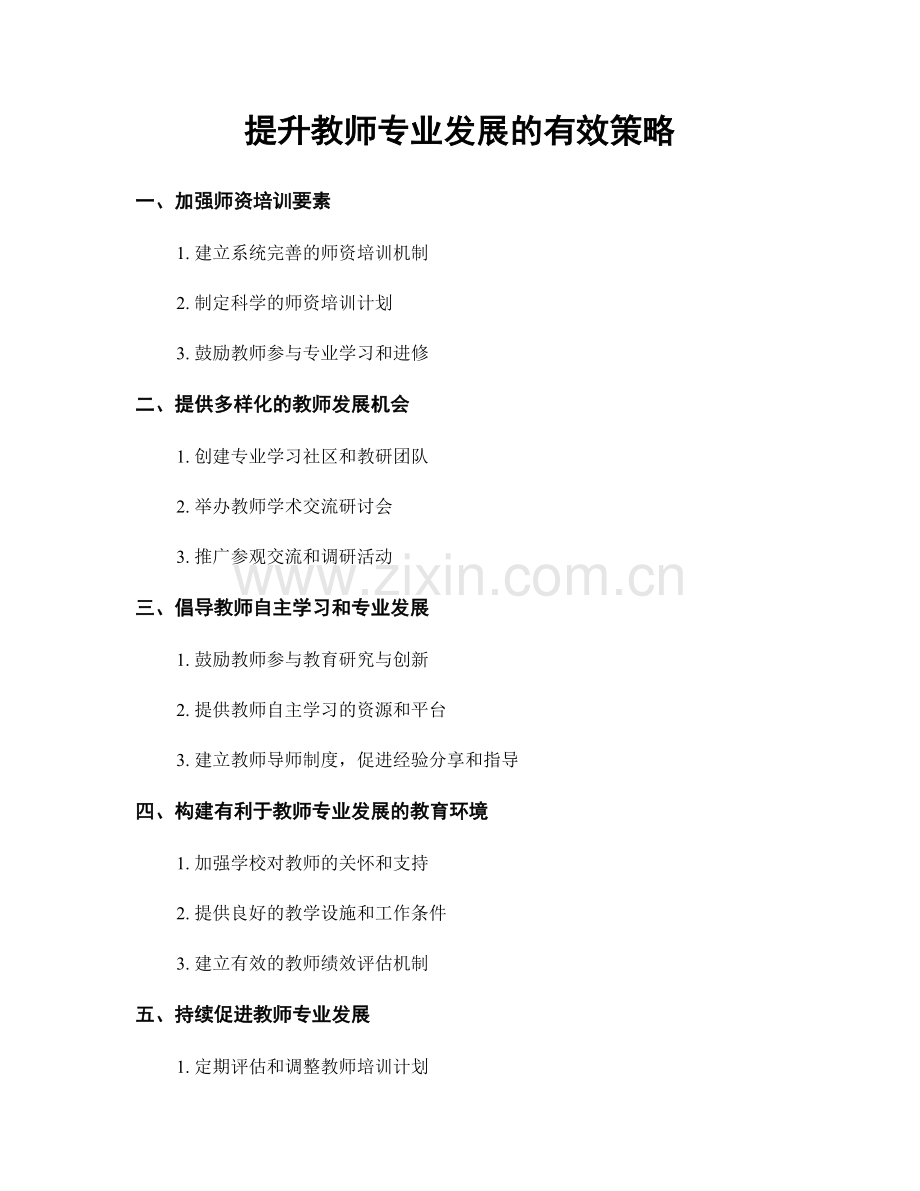 提升教师专业发展的有效策略

一、加强师资培训要素

1. 建立系统完善的师资培训机制

2. 制定科学的师资培训计划

3. 鼓励教师参与专业学习和进修

二、提供多样化的教师发展机会

1. 创建专业学习社区和教研团队

2. 举办教师学术交流研讨会

3. 推广参观交流和调研活动

www.zixin.com.cn

三、倡导教师自主学习和专业发展

1. 鼓励教师参与教育研究与创新

2. 提供教师自主学习的资源和平台

3. 建立教师导师制度，促进经验分享和指导

四、构建有利于教师专业发展的教育环境

1. 加强学校对教师的关怀和支持

2. 提供良好的教学设施和工作条件

3. 建立有效的教师绩效评估机制

五、持续促进教师专业发展

1. 定期评估和调整教师培训计划